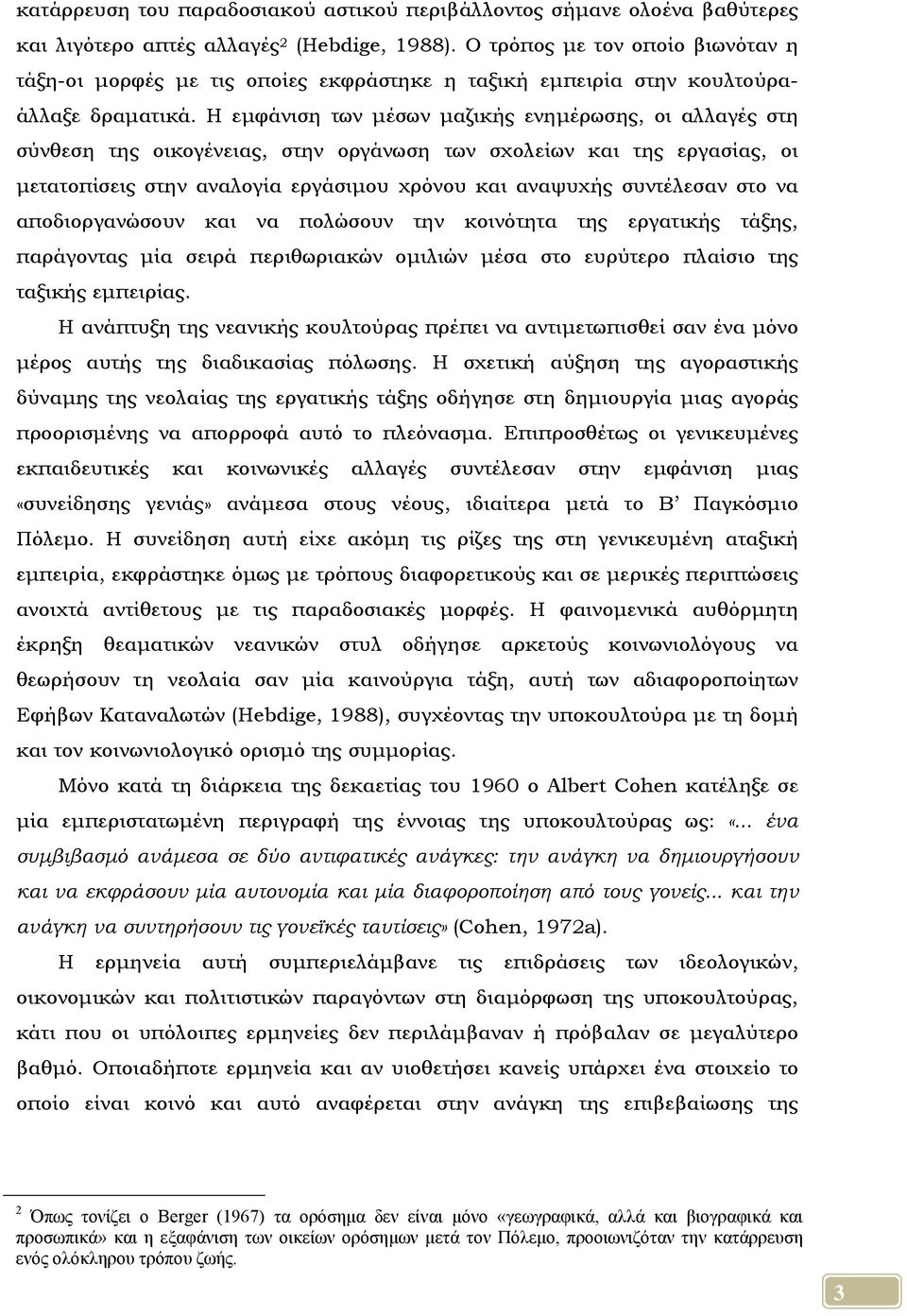 κατάρρευση του παραδοσιακού αστικού περιβάλλοντος σήμανε ολοένα βαθύτερες και λιγότερο απτές αλλαγές$^2$ (Hebdige, 1988). Ο τρόπος με τον οποίο βιωνόταν η τάξη-οι μορφές με τις οποίες εκφράστηκε η ταξική εμπειρία στην κουλτούρα-άλλαξε δραματικά. Η εμφάνιση των μέσων μαζικής ενημέρωσης, οι αλλαγές στη σύνθεση της οικογένειας, στην οργάνωση των σχολείων και της εργασίας, οι μετατοπίσεις στην αναλογία εργάσιμου χρόνου και αναψυχής συντέλεσαν στο να αποδιοργανώσουν και να πολώσουν την κοινότητα της εργατικής τάξης, παράγοντας μία σειρά περιθωριακών ομιλιών μέσα στο ευρύτερο πλαίσιο της ταξικής εμπειρίας.

Η ανάπτυξη της νεανικής κουλτούρας πρέπει να αντιμετωπισθεί σαν ένα μόνο μέρος αυτής της διαδικασίας πόλωσης. Η σχετική αύξηση της αγοραστικής δύναμης της νεολαίας της εργατικής τάξης οδήγησε στη δημιουργία μιας αγοράς προορισμένης να απορροφά αυτό το πλεόνασμα. Επιπροσθέτως οι γενικευμένες εκπαιδευτικές και κοινωνικές αλλαγές συντέλεσαν στην εμφάνιση μιας «συνείδησης γενιάς» ανάμεσα στους νέους, ιδιαίτερα μετά το Β' Παγκόσμιο Πόλεμο. Η συνείδηση αυτή είχε ακόμη τις ρίζες της στη γενικευμένη αταξική εμπειρία, εκφράστηκε όμως με τρόπους διαφορετικούς και σε μερικές περιπτώσεις ανοιχτά αντίθετους με τις παραδοσιακές μορφές. Η φαινομενικά αυθόρμητη έκρηξη θεαματικών νεανικών στυλ οδήγησε αρκετούς κοινωνιολόγους να θεωρήσουν τη νεολαία σαν μία καινούργια τάξη, αυτή των αδιαφοροποίητων Εφήβων Καταναλωτών (Hebdige, 1988), συγχέοντας την υποκουλτούρα με τη δομή και τον κοινωνιολογικό ορισμό της συμμορίας.

Μόνο κατά τη διάρκεια της δεκαετίας του 1960 ο Albert Cohen κατέληξε σε μία εμπεριστατωμένη περιγραφή της έννοιας της υποκουλτούρας ως: «... ένα συμβιβασμό ανάμεσα σε δύο αντιφατικές ανάγκες: την ανάγκη να δημιουργήσουν και να εκφράσουν μία αυτονομία και μία διαφοροποίηση από τους γονείς... και την ανάγκη να συντηρήσουν τις γονεϊκές ταυτίσεις» (Cohen, 1972a).

Η ερμηνεία αυτή συμπεριελάμβανε τις επιδράσεις των ιδεολογικών, οικονομικών και πολιτιστικών παραγόντων στη διαμόρφωση της υποκουλτούρας, κάτι που οι υπόλοιπες ερμηνείες δεν περιλάμβαναν ή πρόβαλαν σε μεγαλύτερο βαθμό. Οποιαδήποτε ερμηνεία και αν υιοθετήσει κανείς υπάρχει ένα στοιχείο το οποίο είναι κοινό και αυτό αναφέρεται στην ανάγκη της επιβεβαίωσης της

$^2$ Όπως τονίζει ο Berger (1967) τα ορόσημα δεν είναι μόνο «γεωγραφικά, αλλά και βιογραφικά και προσωπικά» και η εξαφάνιση των οικείων ορόσημων μετά τον Πόλεμο, προοιωνιζόταν την κατάρρευση ενός ολόκληρου τρόπου ζωής.

3